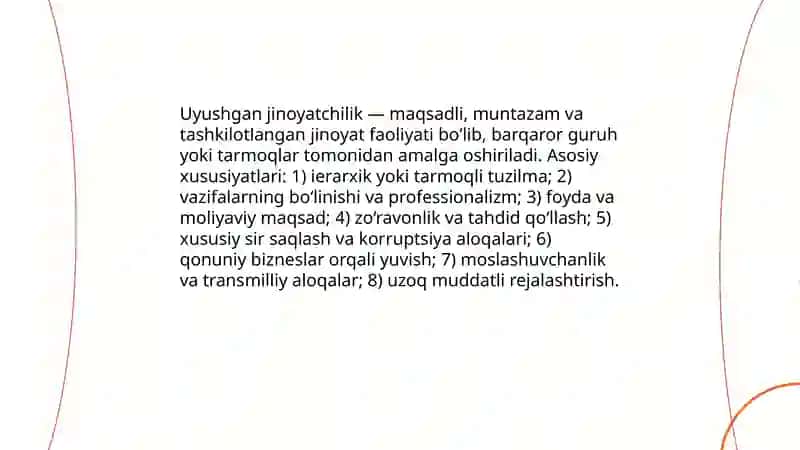 Uyushgan jinoyatchilik — maqsadli, muntazam va tashkilotlangan jinoyat faoliyati bo'lib, barqaror guruh yoki tarmoqlar tomonidan amalga oshiriladi. Asosiy xususiyatlari: 1) ierarxik yoki tarmoqli tuzilma; 2) vazifalarning bo'linishi va professionalizm; 3) foyda va moliyaviy maqsad; 4) zo'ravonlik va tahdid qo'llash; 5) xususiy sir saqlash va korruptsiya aloqalari; 6) qonuniy bizneslar orqali yuvish; 7) moslashuvchanlik va transmilliy aloqalar; 8) uzoq muddatli rejalashtirish.